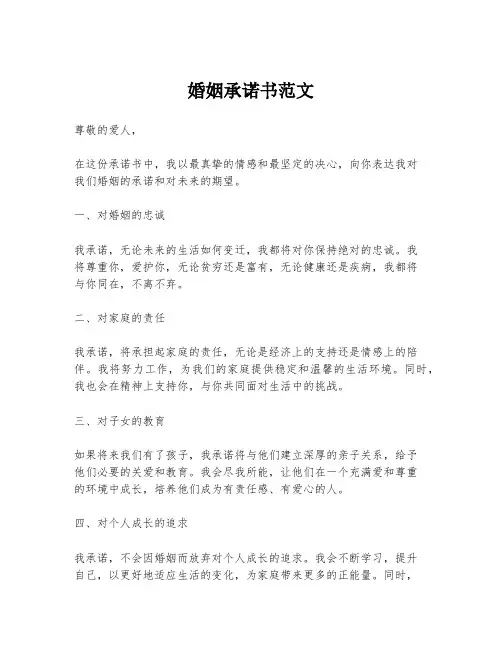 婚姻承诺书范文

尊敬的爱人，

在这份承诺书中，我以最真挚的情感和最坚定的决心，向你表达我对我们婚姻的承诺和对未来的期望。

一、对婚姻的忠诚

我承诺，无论未来的生活如何变迁，我都将对你保持绝对的忠诚。我将尊重你，爱护你，无论贫穷还是富有，无论健康还是疾病，我都将与你同在，不离不弃。

二、对家庭的责任

我承诺，将承担起家庭的责任，无论是经济上的支持还是情感上的陪伴。我将努力工作，为我们的家庭提供稳定和温馨的生活环境。同时，我也会在精神上支持你，与你共同面对生活中的挑战。

三、对子女的教育

如果将来我们有了孩子，我承诺将与他们建立深厚的亲子关系，给予他们必要的关爱和教育。我会尽我所能，让他们在一个充满爱和尊重的环境中成长，培养他们成为有责任感、有爱心的人。

四、对个人成长的追求

我承诺，不会因婚姻而放弃对个人成长的追求。我会不断学习，提升自己，以更好地适应生活的变化，为家庭带来更多的正能量。同时，